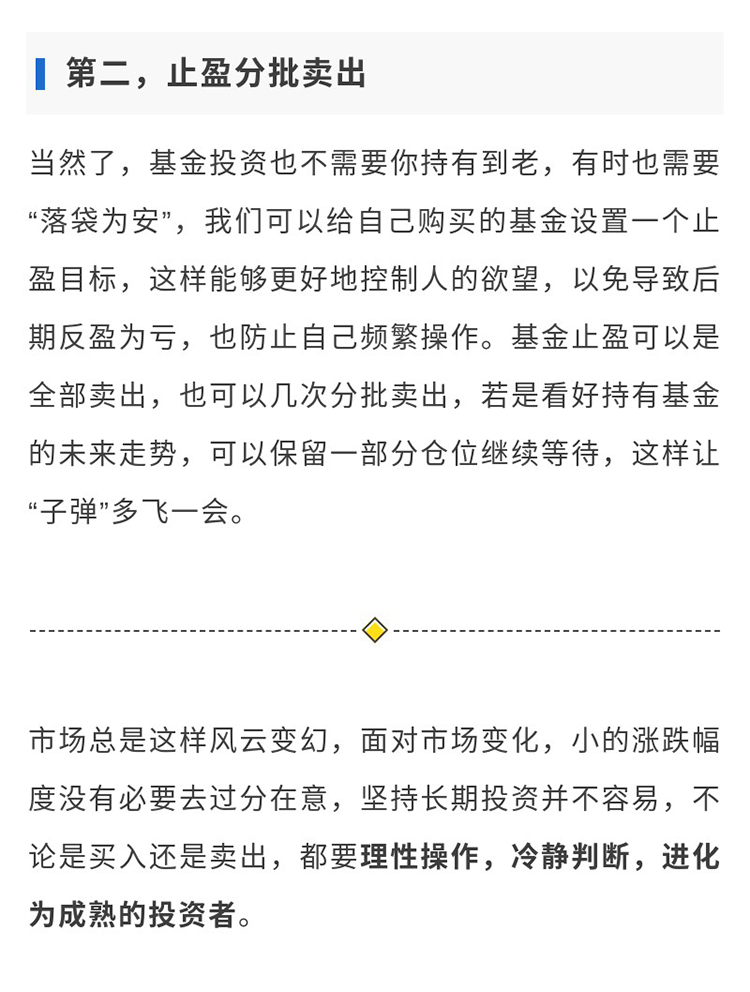 第二，止盈分批卖出

当然了，基金投资也不需要你持有到老，有时也需要“落袋为安”，我们可以给自己购买的基金设置一个止盈目标，这样能够更好地控制人的欲望，以免导致后期反盈为亏，也防止自己频繁操作。基金止盈可以是全部卖出，也可以几次分批卖出，若是看好持有基金的未来走势，可以保留一部分仓位继续等待，这样让“子弹”多飞一会。

市场总是这样风云变幻，面对市场变化，小的涨跌幅度没有必要去过分在意，坚持长期投资并不容易，不论是买入还是卖出，都要理性操作，冷静判断，进化为成熟的投资者。